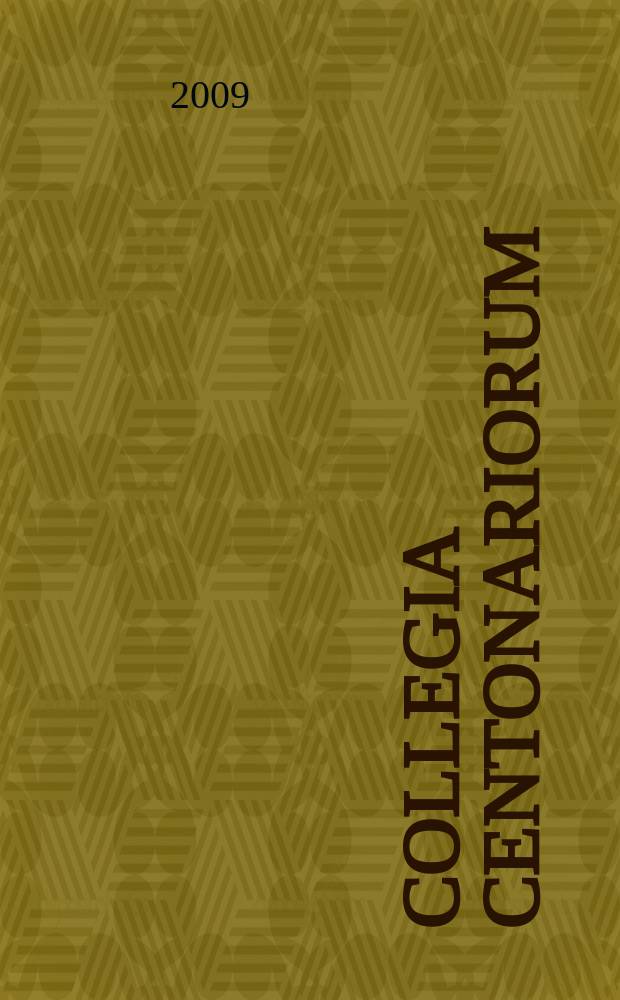 2009

COLLEGIA CENTONARIORUM